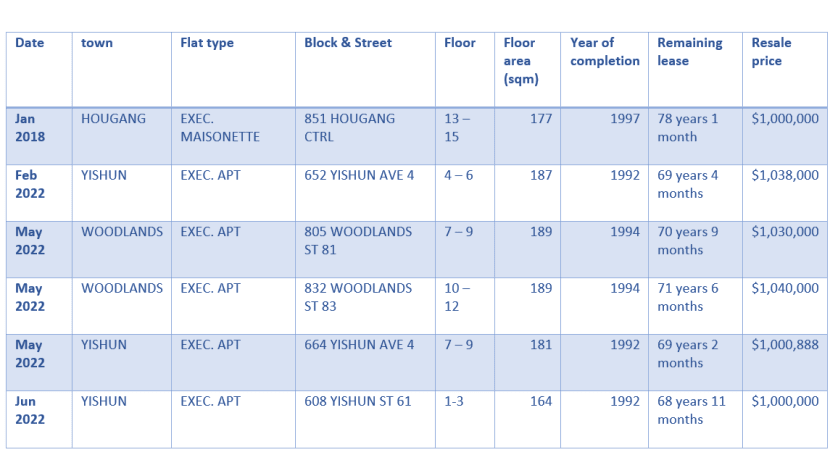 | Date | town | Flat type | Block & Street | Floor | Floor area (sqm) | Year of completion | Remaining lease | Resale price |
|---|---|---|---|---|---|---|---|---|
| Jan 2018 | HOUGANG | EXEC. MAISONETTE | 851 HOUGANG CTRL | 13 – 15 | 177 | 1997 | 78 years 1 month | $1,000,000 |
| Feb 2022 | YISHUN | EXEC. APT | 652 YISHUN AVE 4 | 4 – 6 | 187 | 1992 | 69 years 4 months | $1,038,000 |
| May 2022 | WOODLANDS | EXEC. APT | 805 WOODLANDS ST 81 | 7 – 9 | 189 | 1994 | 70 years 9 months | $1,030,000 |
| May 2022 | WOODLANDS | EXEC. APT | 832 WOODLANDS ST 83 | 10 – 12 | 189 | 1994 | 71 years 6 months | $1,040,000 |
| May 2022 | YISHUN | EXEC. APT | 664 YISHUN AVE 4 | 7 – 9 | 181 | 1992 | 69 years 2 months | $1,000,888 |
| Jun 2022 | YISHUN | EXEC. APT | 608 YISHUN ST 61 | 1-3 | 164 | 1992 | 68 years 11 months | $1,000,000 |